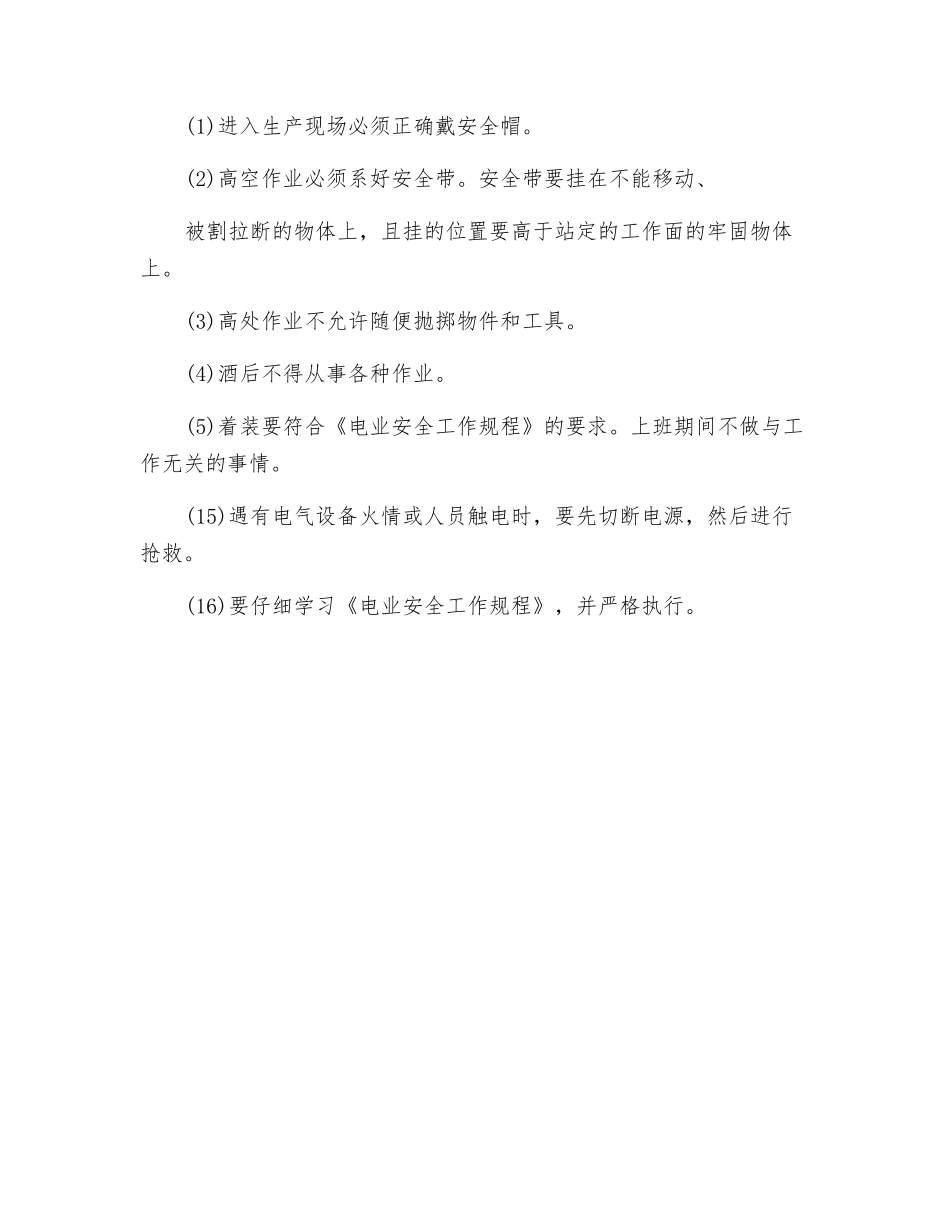 (1)进入生产现场必须正确戴安全帽。

(2)高空作业必须系好安全带。安全带要挂在不能移动、

被割拉断的物体上，且挂的位置要高于站定的工作面的牢固物体上。

(3)高处作业不允许随便抛掷物件和工具。

(4)酒后不得从事各种作业。

(5)着装要符合《电业安全工作规程》的要求。上班期间不做与工作无关的事情。

(15)遇有电气设备火情或人员触电时，要先切断电源，然后进行抢救。

(16)要仔细学习《电业安全工作规程》，并严格执行。